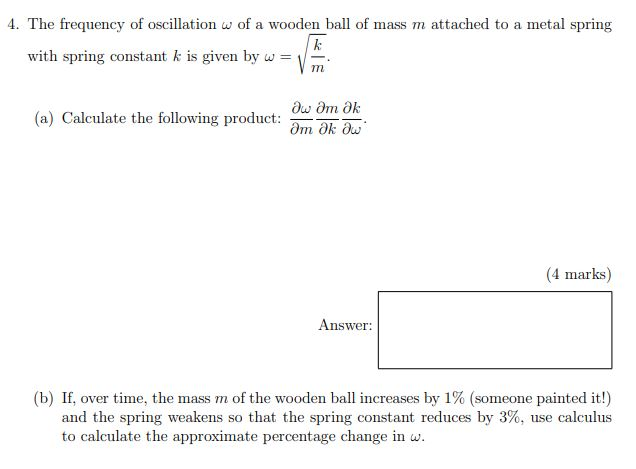 4. The frequency of oscillation $\omega$ of a wooden ball of mass $m$ attached to a metal spring with spring constant $k$ is given by $\omega = \sqrt{\frac{k}{m}}$.

(a) Calculate the following product: $\frac{\partial \omega}{\partial m} \frac{\partial m}{\partial k} \frac{\partial k}{\partial \omega}$.

(4 marks)

Answer:

(b) If, over time, the mass $m$ of the wooden ball increases by $1\%$ (someone painted it!) and the spring weakens so that the spring constant reduces by $3\%$, use calculus to calculate the approximate percentage change in $\omega$.